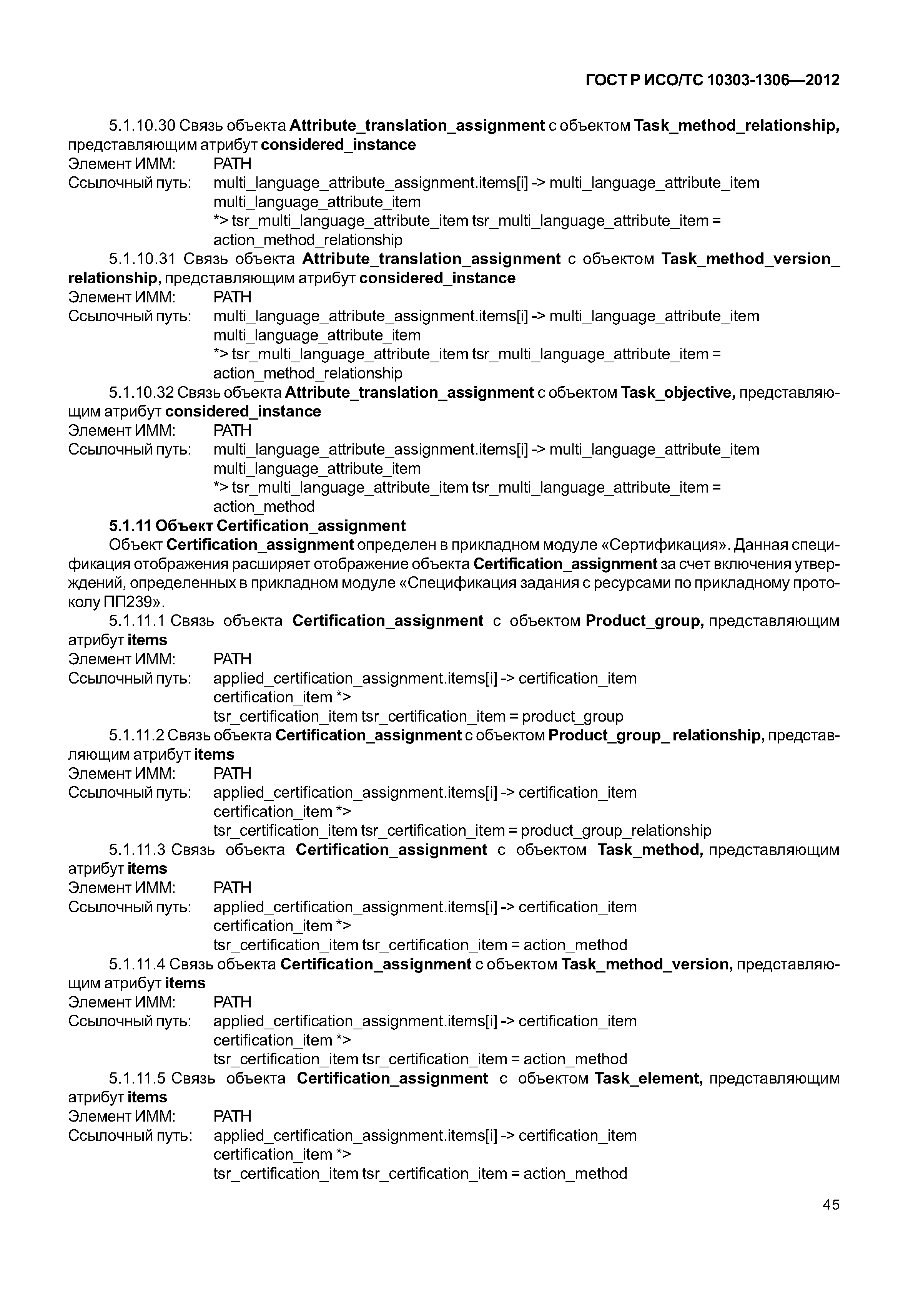 ГОСТ Р ИСО/ТС 10303-1306—2012

5.1.10.30 Связь объекта Attribute_translation_assignment с объектом Task_method_relationship, представляющим атрибут considered_instance
Элемент ИММ: PATH
Ссылочный путь: multi_language_attribute_assignment.items[i] -> multi_language_attribute_item
multi_language_attribute_item
*> tsr_multi_language_attribute_item tsr_multi_language_attribute_item = action_method_relationship

5.1.10.31 Связь объекта Attribute_translation_assignment с объектом Task_method_version_relationship, представляющим атрибут considered_instance
Элемент ИММ: PATH
Ссылочный путь: multi_language_attribute_assignment.items[i] -> multi_language_attribute_item
multi_language_attribute_item
*> tsr_multi_language_attribute_item tsr_multi_language_attribute_item = action_method_relationship

5.1.10.32 Связь объекта Attribute_translation_assignment с объектом Task_objective, представляющим атрибут considered_instance
Элемент ИММ: PATH
Ссылочный путь: multi_language_attribute_assignment.items[i] -> multi_language_attribute_item
multi_language_attribute_item
*> tsr_multi_language_attribute_item tsr_multi_language_attribute_item = action_method

5.1.11 Объект Certification_assignment

Объект Certification_assignment определен в прикладном модуле «Сертификация». Данная спецификация отображения расширяет отображение объекта Certification_assignment за счет включения утверждений, определенных в прикладном модуле «Спецификация задания с ресурсами по прикладному протоколу ПП239».

5.1.11.1 Связь объекта Certification_assignment с объектом Product_group, представляющим атрибут items
Элемент ИММ: PATH
Ссылочный путь: applied_certification_assignment.items[i] -> certification_item
certification_item *>
tsr_certification_item tsr_certification_item = product_group

5.1.11.2 Связь объекта Certification_assignment с объектом Product_group_ relationship, представляющим атрибут items
Элемент ИММ: PATH
Ссылочный путь: applied_certification_assignment.items[i] -> certification_item
certification_item *>
tsr_certification_item tsr_certification_item = product_group_relationship

5.1.11.3 Связь объекта Certification_assignment с объектом Task_method, представляющим атрибут items
Элемент ИММ: PATH
Ссылочный путь: applied_certification_assignment.items[i] -> certification_item
certification_item *>
tsr_certification_item tsr_certification_item = action_method

5.1.11.4 Связь объекта Certification_assignment с объектом Task_method_version, представляющим атрибут items
Элемент ИММ: PATH
Ссылочный путь: applied_certification_assignment.items[i] -> certification_item
certification_item *>
tsr_certification_item tsr_certification_item = action_method

5.1.11.5 Связь объекта Certification_assignment с объектом Task_element, представляющим атрибут items
Элемент ИММ: PATH
Ссылочный путь: applied_certification_assignment.items[i] -> certification_item
certification_item *>
tsr_certification_item tsr_certification_item = action_method

45